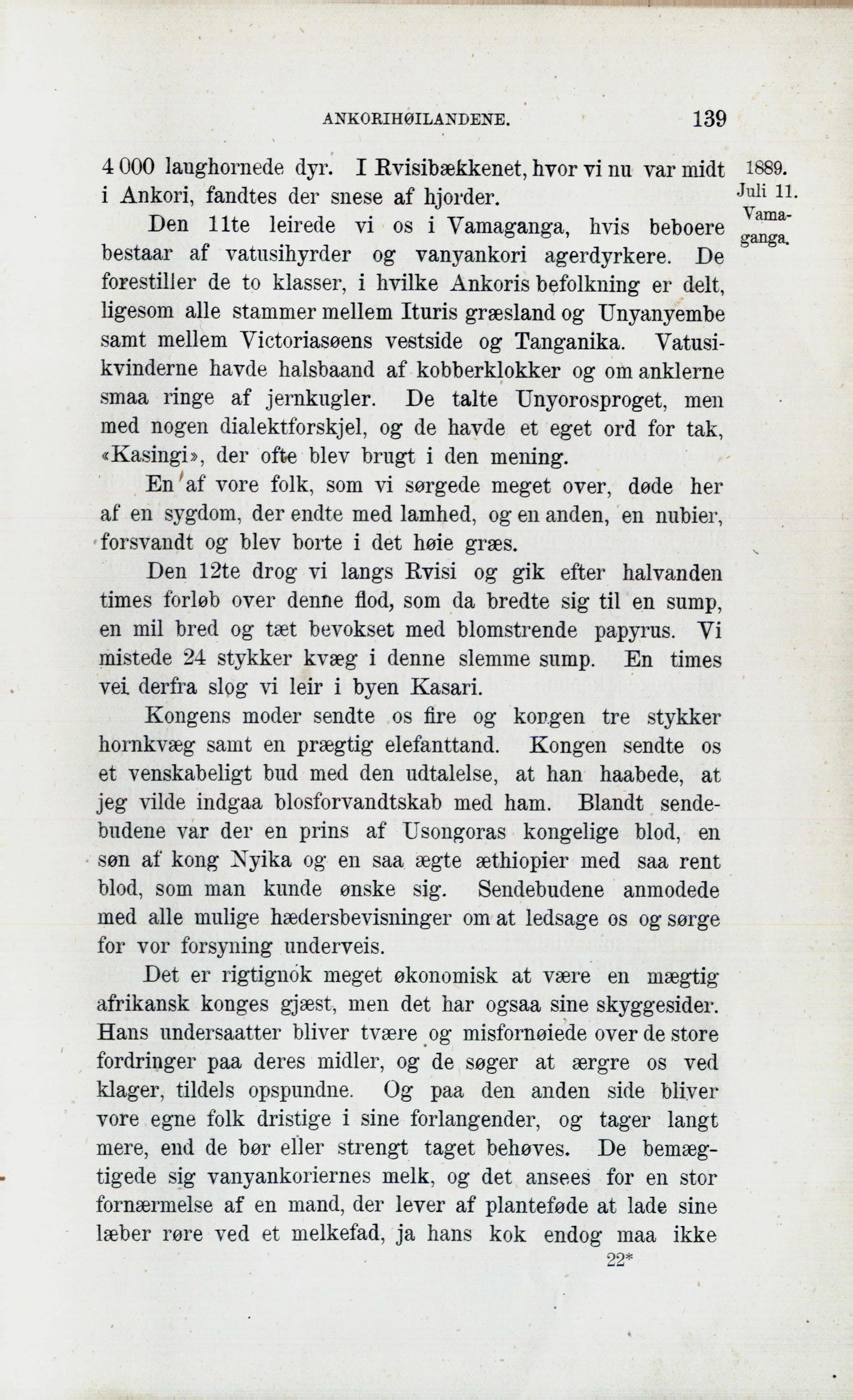 ANKORIHØILANDENE. 139

4 000 langhornede dyr. I Rvisibækkenet, hvor vi nu var midt i Ankori, fandtes der snese af hjorder.

1889. Juli 11. Vamaganga.

Den 11te leirede vi os i Vamaganga, hvis beboere bestaar af vatusihyrder og vanyankori agerdyrkere. De forestiller de to klasser, i hvilke Ankoris befolkning er delt, ligesom alle stammer mellem Ituris græsland og Unyanyembe samt mellem Victoriasøens vestside og Tanganika. Vatusikvinderne havde halsbaand af kobberklokker og om anklerne smaa ringe af jernkugler. De talte Unyorosproget, men med nogen dialektforskjel, og de havde et eget ord for tak, «Kasingi», der ofte blev brugt i den mening.

En af vore folk, som vi sørgede meget over, døde her af en sygdom, der endte med lamhed, og en anden, en nubier, forsvandt og blev borte i det høie græs.

Den 12te drog vi langs Rvisi og gik efter halvanden times forløb over denne flod, som da bredte sig til en sump, en mil bred og tæt bevokset med blomstrende papyrus. Vi mistede 24 stykker kvæg i denne slemme sump. En times vei derfra slog vi leir i byen Kasari.

Kongens moder sendte os fire og kongen tre stykker hornkvæg samt en prægtig elefanttand. Kongen sendte os et venskabeligt bud med den udtalelse, at han haabede, at jeg vilde indgaa blosforvandtskab med ham. Blandt sendebudene var der en prins af Usongoras kongelige blod, en søn af kong Nyika og en saa ægte æthiopier med saa rent blod, som man kunde ønske sig. Sendebudene anmodede med alle mulige hædersbevisninger om at ledsage os og sørge for vor forsyning underveis.

Det er rigtignok meget økonomisk at være en mægtig afrikansk konges gjæst, men det har ogsaa sine skyggesider. Hans undersaatter bliver tvære og misfornøiede over de store fordringer paa deres midler, og de søger at ærgre os ved klager, tildels opspundne. Og paa den anden side bliver vore egne folk dristige i sine forlangender, og tager langt mere, end de bør eller strengt taget behøves. De bemægtigede sig vanyankoriernes melk, og det ansees for en stor fornærmelse af en mand, der lever af planteføde at lade sine læber røre ved et melkefad, ja hans kok endog maa ikke

22*